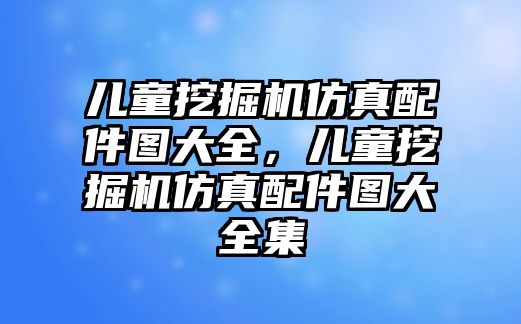 儿童挖掘机仿真配件图大全，儿童挖掘机仿真配件图大全集